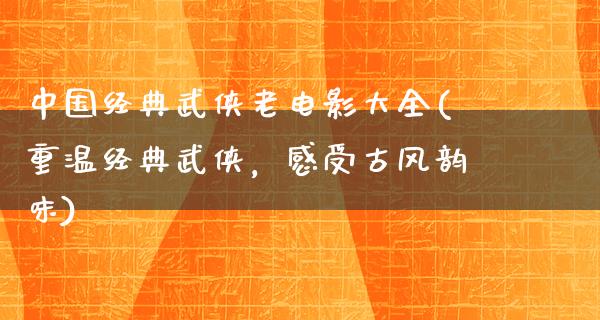 中国经典武侠老电影大全(重温经典武侠，感受古风韵味)